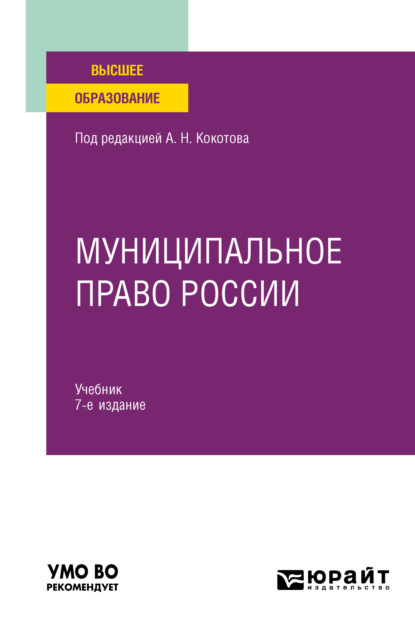 ВЫСШЕЕ
ОБРАЗОВАНИЕ

Под редакцией А. Н. Кокотова

МУНИЦИПАЛЬНОЕ ПРАВО РОССИИ

Учебник
7-е издание

УМО ВО
РЕКОМЕНДУЕТ

ЮРАЙТ
издательство